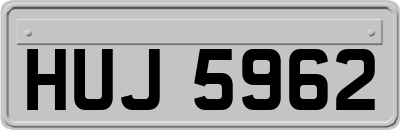 HUJ 5962